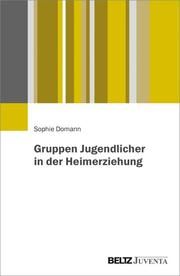 Sophie Domann

Gruppen Jugendlicher in der Heimerziehung

BELTZ JUVENTA